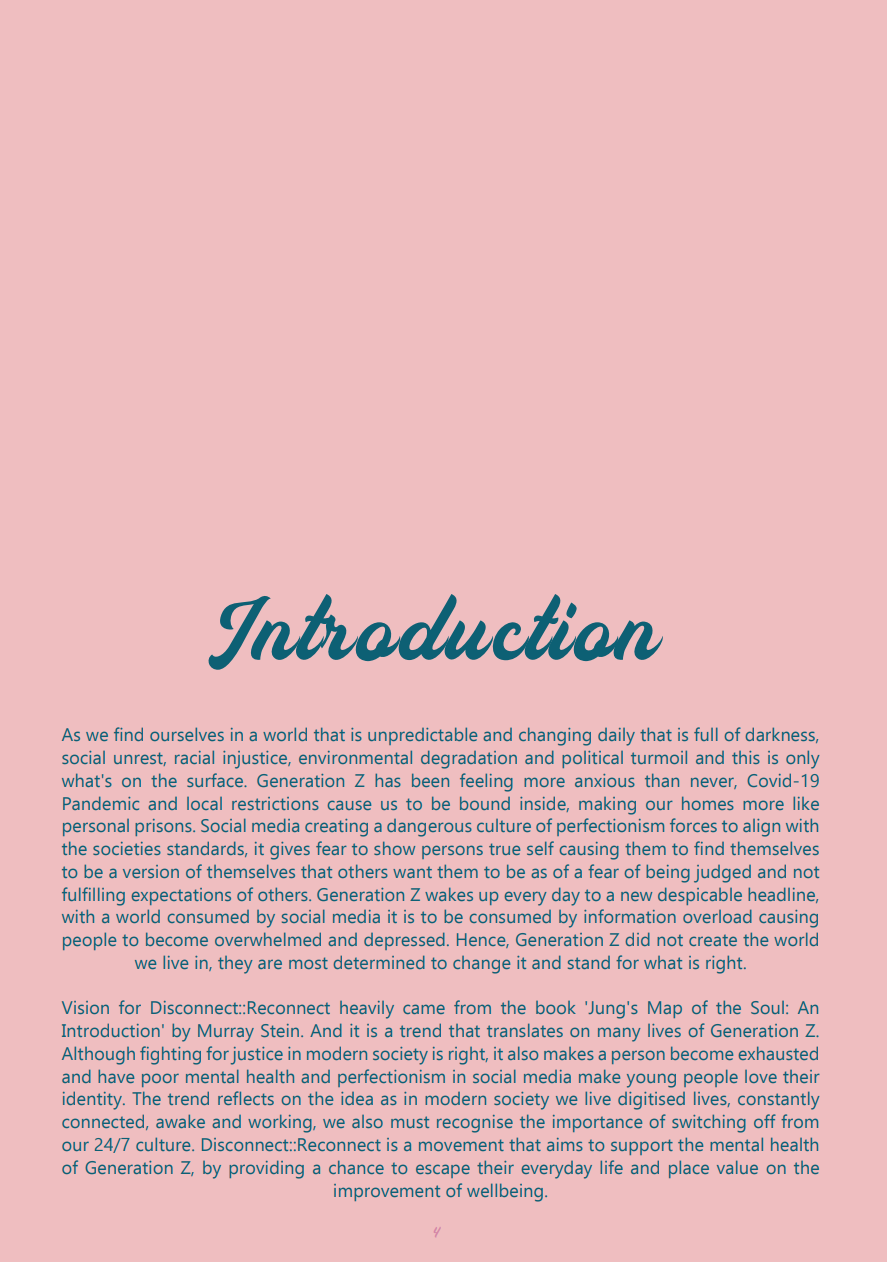 Introduction

As we find ourselves in a world that is unpredictable and changing daily that is full of darkness, social unrest, racial injustice, environmental degradation and political turmoil and this is only what's on the surface. Generation Z has been feeling more anxious than never, Covid-19 Pandemic and local restrictions cause us to be bound inside, making our homes more like personal prisons. Social media creating a dangerous culture of perfectionism forces to align with the societies standards, it gives fear to show persons true self causing them to find themselves to be a version of themselves that others want them to be as of a fear of being judged and not fulfilling expectations of others. Generation Z wakes up every day to a new despicable headline, with a world consumed by social media it is to be consumed by information overload causing people to become overwhelmed and depressed. Hence, Generation Z did not create the world we live in, they are most determined to change it and stand for what is right.

Vision for Disconnect::Reconnect heavily came from the book 'Jung's Map of the Soul: An Introduction' by Murray Stein. And it is a trend that translates on many lives of Generation Z. Although fighting for justice in modern society is right, it also makes a person become exhausted and have poor mental health and perfectionism in social media make young people love their identity. The trend reflects on the idea as in modern society we live digitised lives, constantly connected, awake and working, we also must recognise the importance of switching off from our 24/7 culture. Disconnect::Reconnect is a movement that aims to support the mental health of Generation Z, by providing a chance to escape their everyday life and place value on the improvement of wellbeing.

4